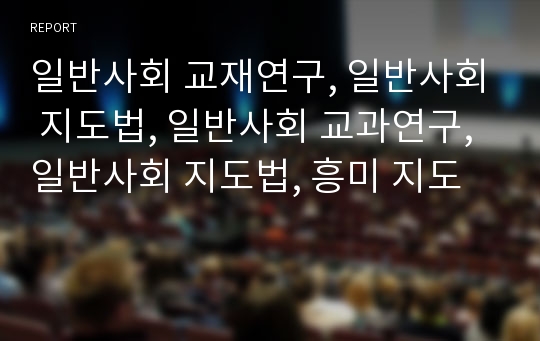 REPORT

일반사회 교재연구, 일반사회 지도법, 일반사회 교과연구, 일반사회 지도법, 흥미 지도